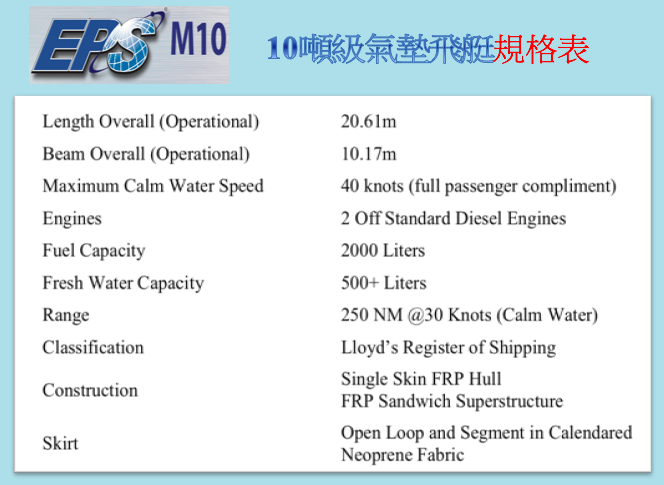 EPS M10

10噸級氣墊飛艇規格表

| | |
|---|---|
| Length Overall (Operational) | 20.61m |
| Beam Overall (Operational) | 10.17m |
| Maximum Calm Water Speed | 40 knots (full passenger compliment) |
| Engines | 2 Off Standard Diesel Engines |
| Fuel Capacity | 2000 Liters |
| Fresh Water Capacity | 500+ Liters |
| Range | 250 NM @30 Knots (Calm Water) |
| Classification | Lloyd's Register of Shipping |
| Construction | Single Skin FRP Hull FRP Sandwich Superstructure |
| Skirt | Open Loop and Segment in Calendared Neoprene Fabric |